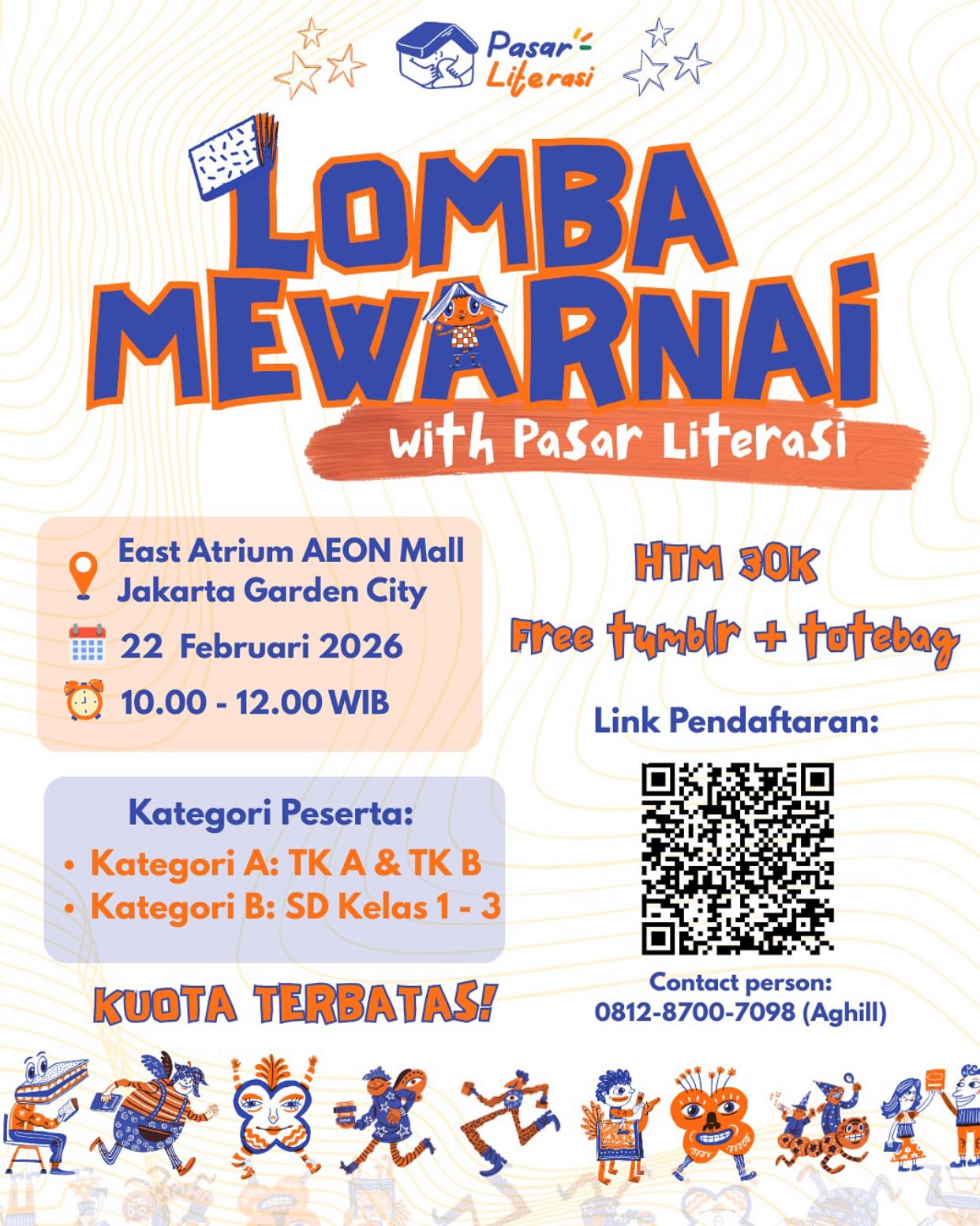 Pasar Literasi

LOMBA MEWARNAI

with Pasar Literasi

East Atrium AEON Mall Jakarta Garden City

22 Februari 2026

10.00 - 12.00 WIB

Kategori Peserta:

• Kategori A: TK A & TK B
• Kategori B: SD Kelas 1 - 3

KUOTA TERBATAS!

HTM 30K

Free tumblr + totebag

Link Pendaftaran:

Contact person:
0812-8700-7098 (Aghill)